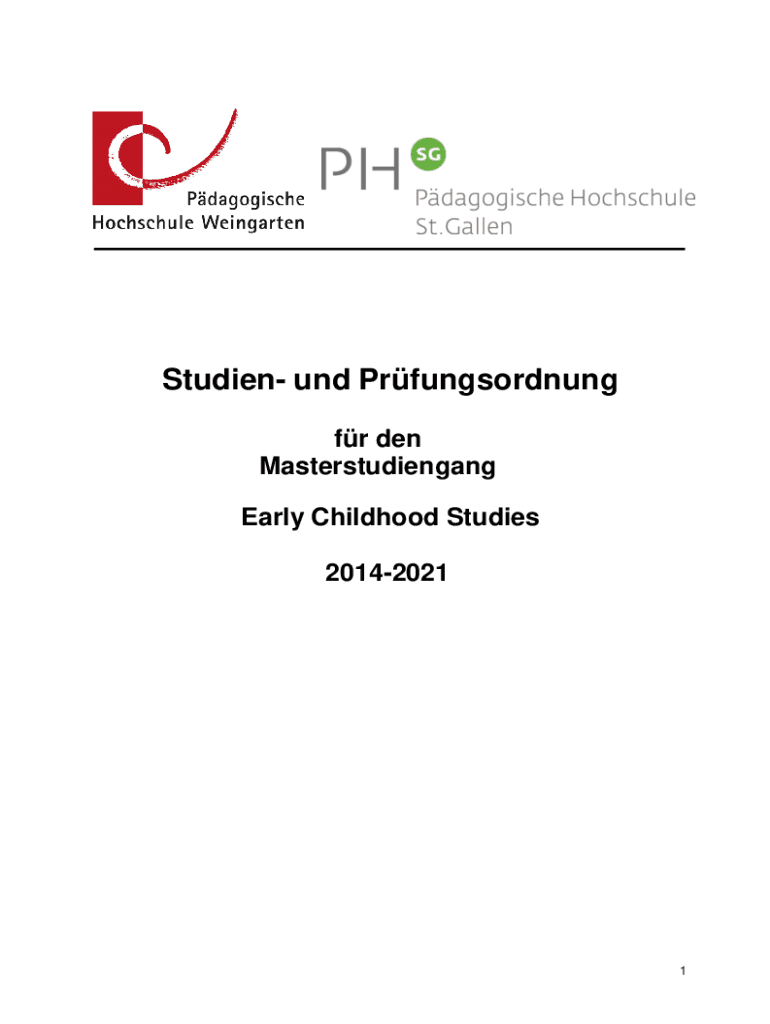 Pädagogische
Hochschule Weingarten

PH SG
Pädagogische Hochschule
St.Gallen

Studien- und Prüfungsordnung

für den
Masterstudiengang

Early Childhood Studies

2014-2021

1